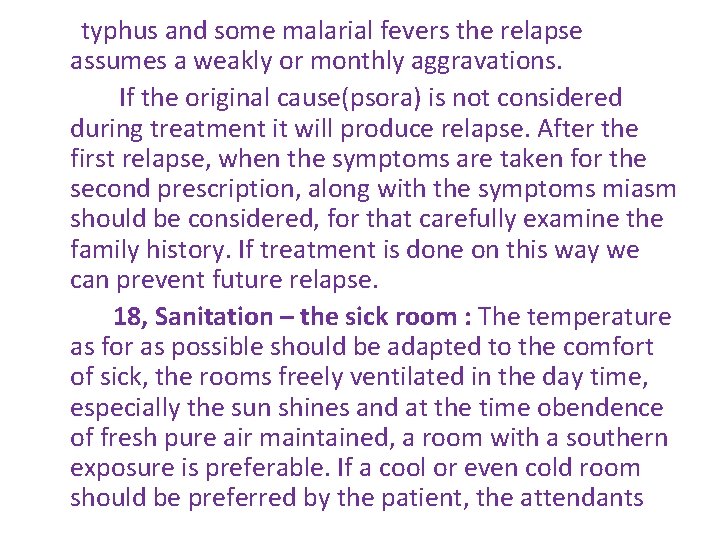 typhus and some malarial fevers the relapse assumes a weakly or monthly aggravations.

If the original cause(psora) is not considered during treatment it will produce relapse. After the first relapse, when the symptoms are taken for the second prescription, along with the symptoms miasm should be considered, for that carefully examine the family history. If treatment is done on this way we can prevent future relapse.

18, Sanitation – the sick room : The temperature as for as possible should be adapted to the comfort of sick, the rooms freely ventilated in the day time, especially the sun shines and at the time obendence of fresh pure air maintained, a room with a southern exposure is preferable. If a cool or even cold room should be preferred by the patient, the attendants